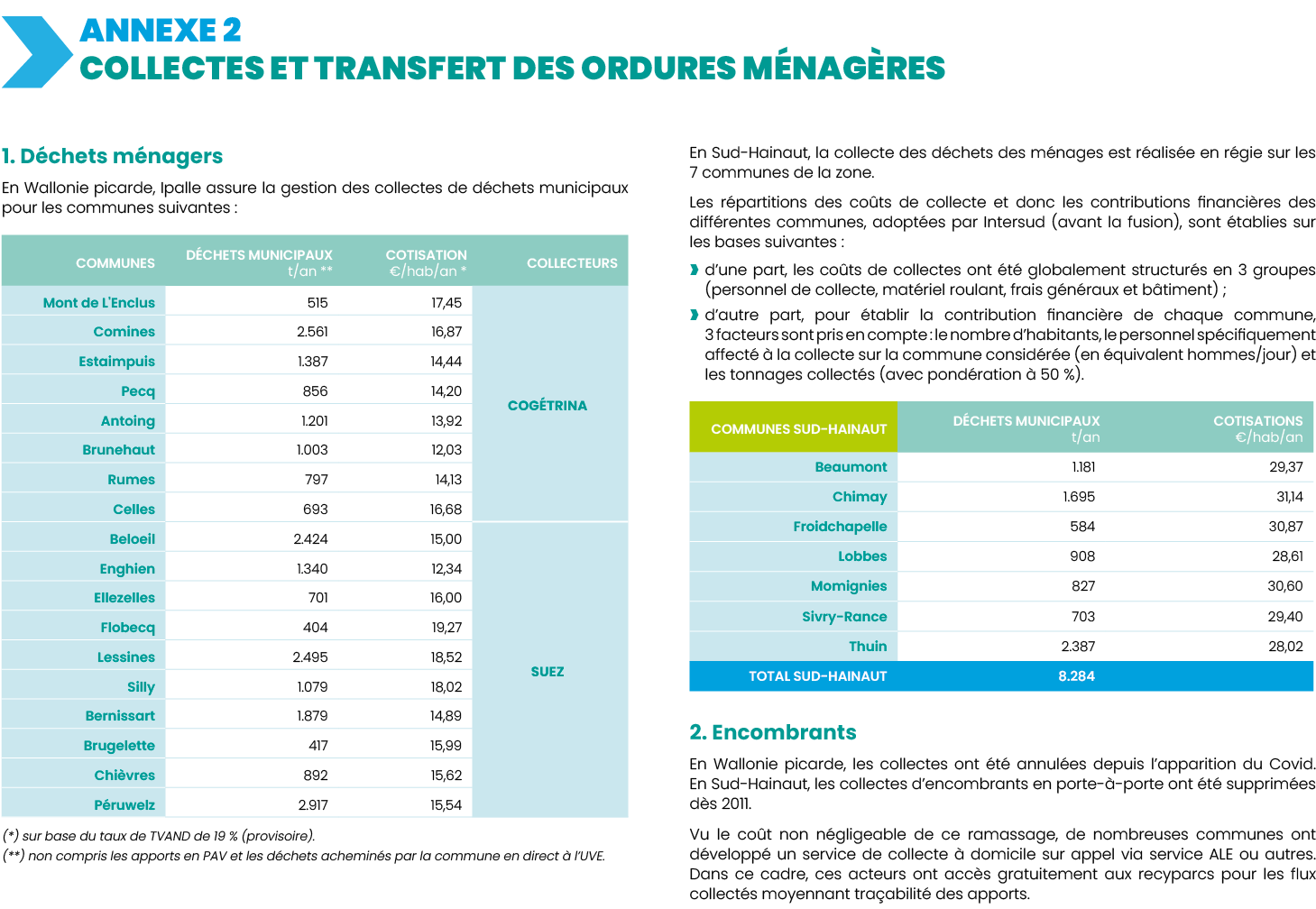 ANNEXE 2
COLLECTES ET TRANSFERT DES ORDURES MÉNAGÈRES

1. Déchets ménagers

En Wallonie picarde, Ipalle assure la gestion des collectes de déchets municipaux pour les communes suivantes :

| COMMUNES | DÉCHETS MUNICIPAUX t/an ** | COTISATION €/hab/an * | COLLECTEURS |
|---|---|---|---|
| Mont de L'Enclus | 515 | 17,45 | COGÉTRINA |
| Comines | 2.561 | 16,87 | |
| Estaimpuis | 1.387 | 14,44 | |
| Pecq | 856 | 14,20 | |
| Antoing | 1.201 | 13,92 | |
| Brunehaut | 1.003 | 12,03 | |
| Rumes | 797 | 14,13 | |
| Celles | 693 | 16,68 | |
| Beloeil | 2.424 | 15,00 | SUEZ |
| Enghien | 1.340 | 12,34 | |
| Ellezelles | 701 | 16,00 | |
| Flobecq | 404 | 19,27 | |
| Lessines | 2.495 | 18,52 | |
| Silly | 1.079 | 18,02 | |
| Bernissart | 1.879 | 14,89 | |
| Brugelette | 417 | 15,99 | |
| Chièvres | 892 | 15,62 | |
| Péruwelz | 2.917 | 15,54 | |

(*) sur base du taux de TVAND de 19 % (provisoire).
(**) non compris les apports en PAV et les déchets acheminés par la commune en direct à l'UVE.

En Sud-Hainaut, la collecte des déchets des ménages est réalisée en régie sur les 7 communes de la zone.

Les répartitions des coûts de collecte et donc les contributions financières des différentes communes, adoptées par Intersud (avant la fusion), sont établies sur les bases suivantes :

› d'une part, les coûts de collectes ont été globalement structurés en 3 groupes (personnel de collecte, matériel roulant, frais généraux et bâtiment) ;
› d'autre part, pour établir la contribution financière de chaque commune, 3 facteurs sont pris en compte : le nombre d'habitants, le personnel spécifiquement affecté à la collecte sur la commune considérée (en équivalent hommes/jour) et les tonnages collectés (avec pondération à 50 %).

| COMMUNES SUD-HAINAUT | DÉCHETS MUNICIPAUX t/an | COTISATIONS €/hab/an |
|---|---|---|
| Beaumont | 1.181 | 29,37 |
| Chimay | 1.695 | 31,14 |
| Froidchapelle | 584 | 30,87 |
| Lobbes | 908 | 28,61 |
| Momignies | 827 | 30,60 |
| Sivry-Rance | 703 | 29,40 |
| Thuin | 2.387 | 28,02 |
| TOTAL SUD-HAINAUT | 8.284 | |

2. Encombrants

En Wallonie picarde, les collectes ont été annulées depuis l'apparition du Covid. En Sud-Hainaut, les collectes d'encombrants en porte-à-porte ont été supprimées dès 2011.

Vu le coût non négligeable de ce ramassage, de nombreuses communes ont développé un service de collecte à domicile sur appel via service ALE ou autres. Dans ce cadre, ces acteurs ont accès gratuitement aux recyparcs pour les flux collectés moyennant traçabilité des apports.